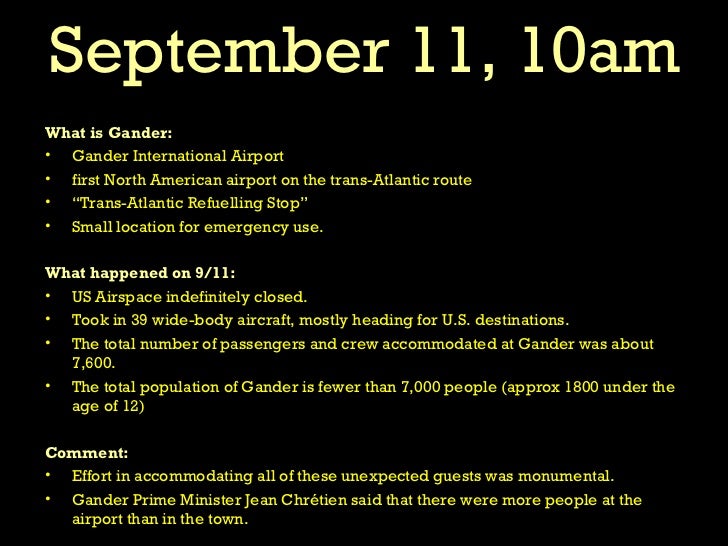 September 11, 10am

What is Gander:
• Gander International Airport
• first North American airport on the trans-Atlantic route
• "Trans-Atlantic Refuelling Stop"
• Small location for emergency use.

What happened on 9/11:
• US Airspace indefinitely closed.
• Took in 39 wide-body aircraft, mostly heading for U.S. destinations.
• The total number of passengers and crew accommodated at Gander was about 7,600.
• The total population of Gander is fewer than 7,000 people (approx 1800 under the age of 12)

Comment:
• Effort in accommodating all of these unexpected guests was monumental.
• Gander Prime Minister Jean Chrétien said that there were more people at the airport than in the town.